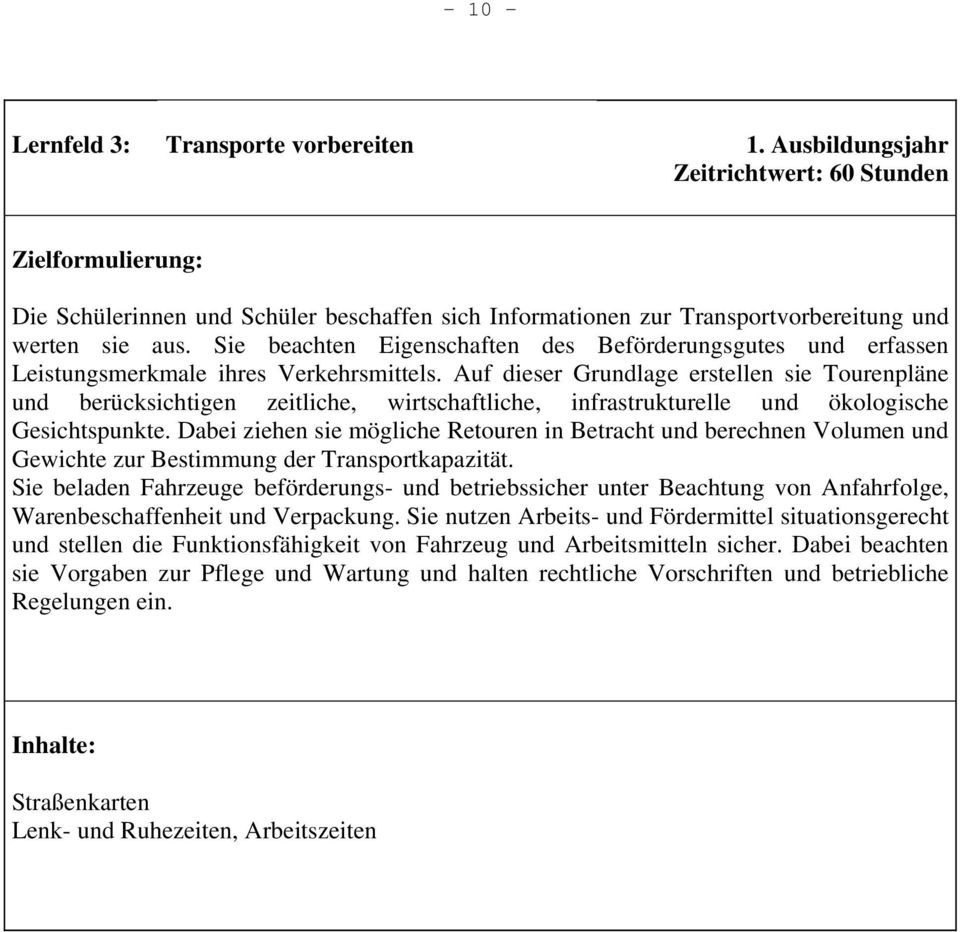 - 10 -

Lernfeld 3: Transporte vorbereiten 1. Ausbildungsjahr
Zeitrichtwert: 60 Stunden

Zielformulierung:

Die Schülerinnen und Schüler beschaffen sich Informationen zur Transportvorbereitung und werten sie aus. Sie beachten Eigenschaften des Beförderungsgutes und erfassen Leistungsmerkmale ihres Verkehrsmittels. Auf dieser Grundlage erstellen sie Tourenpläne und berücksichtigen zeitliche, wirtschaftliche, infrastrukturelle und ökologische Gesichtspunkte. Dabei ziehen sie mögliche Retouren in Betracht und berechnen Volumen und Gewichte zur Bestimmung der Transportkapazität.
Sie beladen Fahrzeuge beförderungs- und betriebssicher unter Beachtung von Anfahrfolge, Warenbeschaffenheit und Verpackung. Sie nutzen Arbeits- und Fördermittel situationsgerecht und stellen die Funktionsfähigkeit von Fahrzeug und Arbeitsmitteln sicher. Dabei beachten sie Vorgaben zur Pflege und Wartung und halten rechtliche Vorschriften und betriebliche Regelungen ein.

Inhalte:

Straßenkarten
Lenk- und Ruhezeiten, Arbeitszeiten